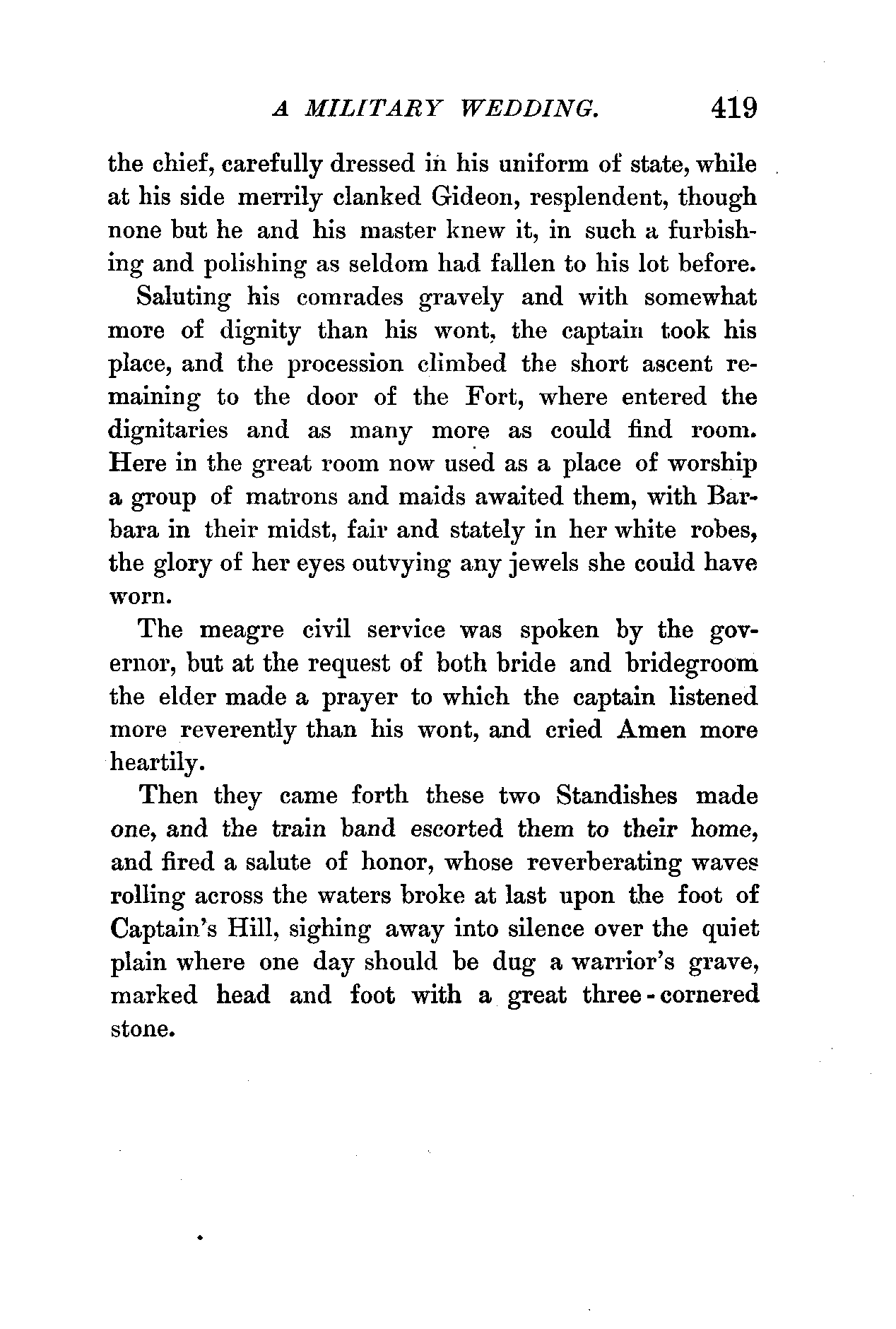 A MILITARY WEDDING. 419

the chief, carefully dressed in his uniform of state, while at his side merrily clanked Gideon, resplendent, though none but he and his master knew it, in such a furbishing and polishing as seldom had fallen to his lot before.

Saluting his comrades gravely and with somewhat more of dignity than his wont, the captain took his place, and the procession climbed the short ascent remaining to the door of the Fort, where entered the dignitaries and as many more as could find room. Here in the great room now used as a place of worship a group of matrons and maids awaited them, with Barbara in their midst, fair and stately in her white robes, the glory of her eyes outvying any jewels she could have worn.

The meagre civil service was spoken by the governor, but at the request of both bride and bridegroom the elder made a prayer to which the captain listened more reverently than his wont, and cried Amen more heartily.

Then they came forth these two Standishes made one, and the train band escorted them to their home, and fired a salute of honor, whose reverberating waves rolling across the waters broke at last upon the foot of Captain's Hill, sighing away into silence over the quiet plain where one day should be dug a warrior's grave, marked head and foot with a great three-cornered stone.